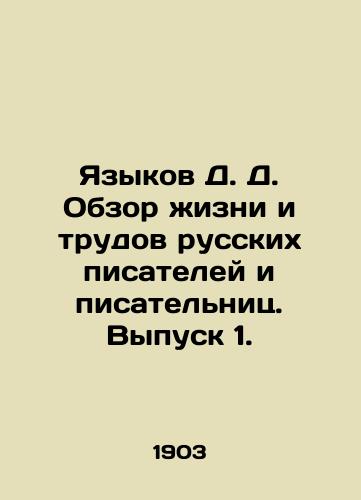 Языков Д. Д. Обзор жизни и трудов русских писателей и писательниц. Выпуск 1.

1903